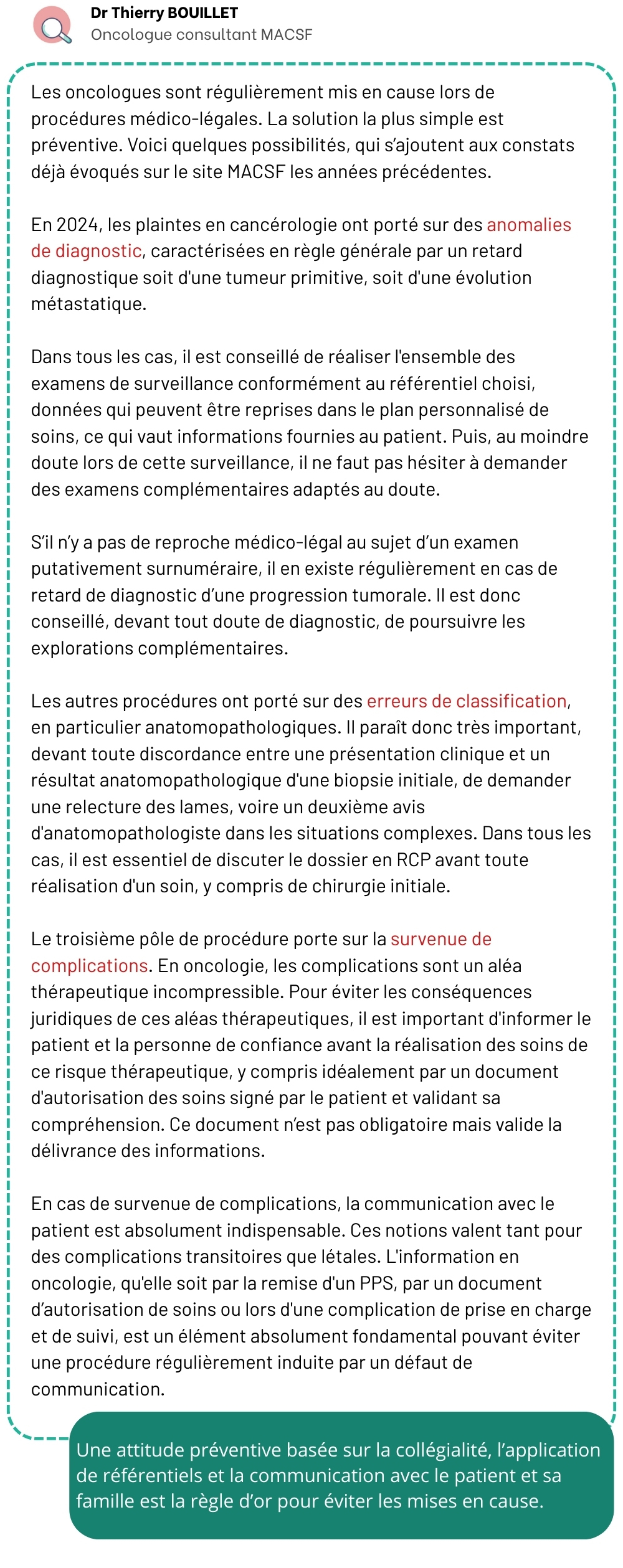 Dr Thierry BOUILLET
Oncologue consultant MACSF

Les oncologues sont régulièrement mis en cause lors de procédures médico-légales. La solution la plus simple est préventive. Voici quelques possibilités, qui s'ajoutent aux constats déjà évoqués sur le site MACSF les années précédentes.

En 2024, les plaintes en cancérologie ont porté sur des anomalies de diagnostic, caractérisées en règle générale par un retard diagnostique soit d'une tumeur primitive, soit d'une évolution métastatique.

Dans tous les cas, il est conseillé de réaliser l'ensemble des examens de surveillance conformément au référentiel choisi, données qui peuvent être reprises dans le plan personnalisé de soins, ce qui vaut informations fournies au patient. Puis, au moindre doute lors de cette surveillance, il ne faut pas hésiter à demander des examens complémentaires adaptés au doute.

S'il n'y a pas de reproche médico-légal au sujet d'un examen putativement surnuméraire, il en existe régulièrement en cas de retard de diagnostic d'une progression tumorale. Il est donc conseillé, devant tout doute de diagnostic, de poursuivre les explorations complémentaires.

Les autres procédures ont porté sur des erreurs de classification, en particulier anatomopathologiques. Il paraît donc très important, devant toute discordance entre une présentation clinique et un résultat anatomopathologique d'une biopsie initiale, de demander une relecture des lames, voire un deuxième avis d'anatomopathologiste dans les situations complexes. Dans tous les cas, il est essentiel de discuter le dossier en RCP avant toute réalisation d'un soin, y compris de chirurgie initiale.

Le troisième pôle de procédure porte sur la survenue de complications. En oncologie, les complications sont un aléa thérapeutique incompressible. Pour éviter les conséquences juridiques de ces aléas thérapeutiques, il est important d'informer le patient et la personne de confiance avant la réalisation des soins de ce risque thérapeutique, y compris idéalement par un document d'autorisation des soins signé par le patient et validant sa compréhension. Ce document n'est pas obligatoire mais valide la délivrance des informations.

En cas de survenue de complications, la communication avec le patient est absolument indispensable. Ces notions valent tant pour des complications transitoires que létales. L'information en oncologie, qu'elle soit par la remise d'un PPS, par un document d'autorisation de soins ou lors d'une complication de prise en charge et de suivi, est un élément absolument fondamental pouvant éviter une procédure régulièrement induite par un défaut de communication.

Une attitude préventive basée sur la collégialité, l'application de référentiels et la communication avec le patient et sa famille est la règle d'or pour éviter les mises en cause.